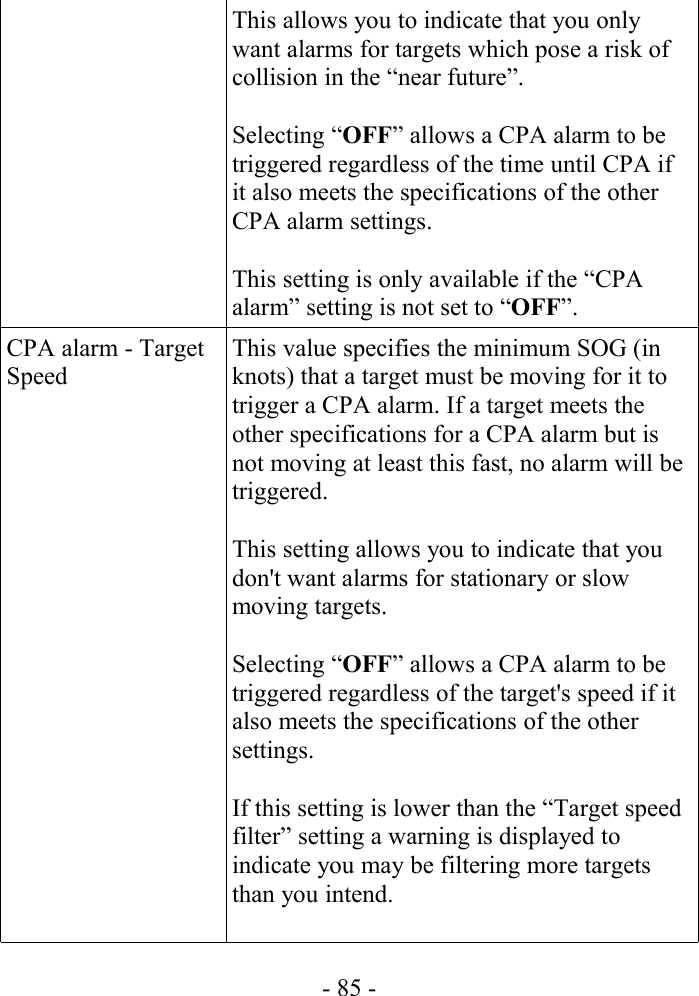 |  |  |
|---|---|
|  | This allows you to indicate that you only want alarms for targets which pose a risk of collision in the “near future”.<br><br>Selecting “**OFF**” allows a CPA alarm to be triggered regardless of the time until CPA if it also meets the specifications of the other CPA alarm settings.<br><br>This setting is only available if the “CPA alarm” setting is not set to “**OFF**”. |
| CPA alarm - Target Speed | This value specifies the minimum SOG (in knots) that a target must be moving for it to trigger a CPA alarm. If a target meets the other specifications for a CPA alarm but is not moving at least this fast, no alarm will be triggered.<br><br>This setting allows you to indicate that you don't want alarms for stationary or slow moving targets.<br><br>Selecting “**OFF**” allows a CPA alarm to be triggered regardless of the target's speed if it also meets the specifications of the other settings.<br><br>If this setting is lower than the “Target speed filter” setting a warning is displayed to indicate you may be filtering more targets than you intend. |

- 85 -